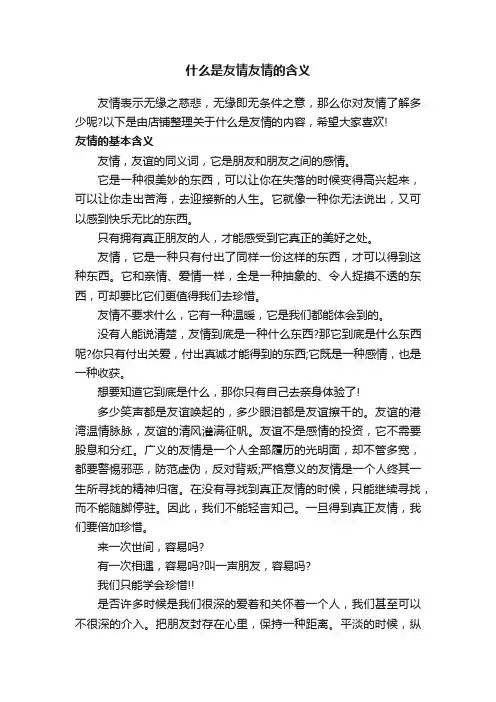 什么是友情友情的含义

友情表示无缘之慈悲，无缘即无条件之意，那么你对友情了解多少呢?以下是由店铺整理关于什么是友情的内容，希望大家喜欢!

友情的基本含义

友情，友谊的同义词，它是朋友和朋友之间的感情。

它是一种很美妙的东西，可以让你在失落的时候变得高兴起来，可以让你走出苦海，去迎接新的人生。它就像一种你无法说出，又可以感到快乐无比的东西。

只有拥有真正朋友的人，才能感受到它真正的美好之处。

友情，它是一种只有付出了同样一份这样的东西，才可以得到这种东西。它和亲情、爱情一样，全是一种抽象的、令人捉摸不透的东西，可却要比它们更值得我们去珍惜。

友情不要求什么，它有一种温暖，它是我们都能体会到的。

没有人能说清楚，友情到底是一种什么东西?那它到底是什么东西呢?你只有付出关爱，付出真诚才能得到的东西;它既是一种感情，也是一种收获。

想要知道它到底是什么，那你只有自己去亲身体验了!

多少笑声都是友谊唤起的，多少眼泪都是友谊擦干的。友谊的港湾温情脉脉，友谊的清风灌满征帆。友谊不是感情的投资，它不需要股息和分红。广义的友情是一个人全部履历的光明面，却不管多宽，都要警惕邪恶，防范虚伪，反对背叛;严格意义的友情是一个人终其一生所寻找的精神归宿。在没有寻找到真正友情的时候，只能继续寻找，而不能随脚停驻。因此，我们不能轻言知己。一旦得到真正友情，我们要倍加珍惜。

来一次世间，容易吗?

有一次相遇，容易吗?叫一声朋友，容易吗?

我们只能学会珍惜!!

是否许多时候是我们很深的爱着和关怀着一个人，我们甚至可以不很深的介入。把朋友封存在心里，保持一种距离。平淡的时候，纵